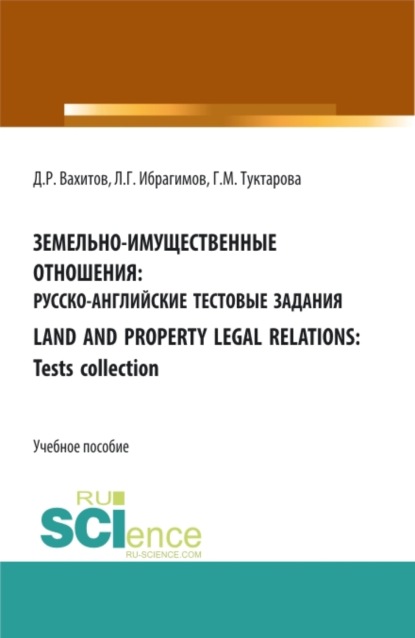 Д.Р. Вахитов, Л.Г. Ибрагимов, Г.М. Туктарова

ЗЕМЕЛЬНО-ИМУЩЕСТВЕННЫЕ ОТНОШЕНИЯ: РУССКО-АНГЛИЙСКИЕ ТЕСТОВЫЕ ЗАДАНИЯ

LAND AND PROPERTY LEGAL RELATIONS: Tests collection

Учебное пособие

RU SCIence
RU-SCIENCE.COM